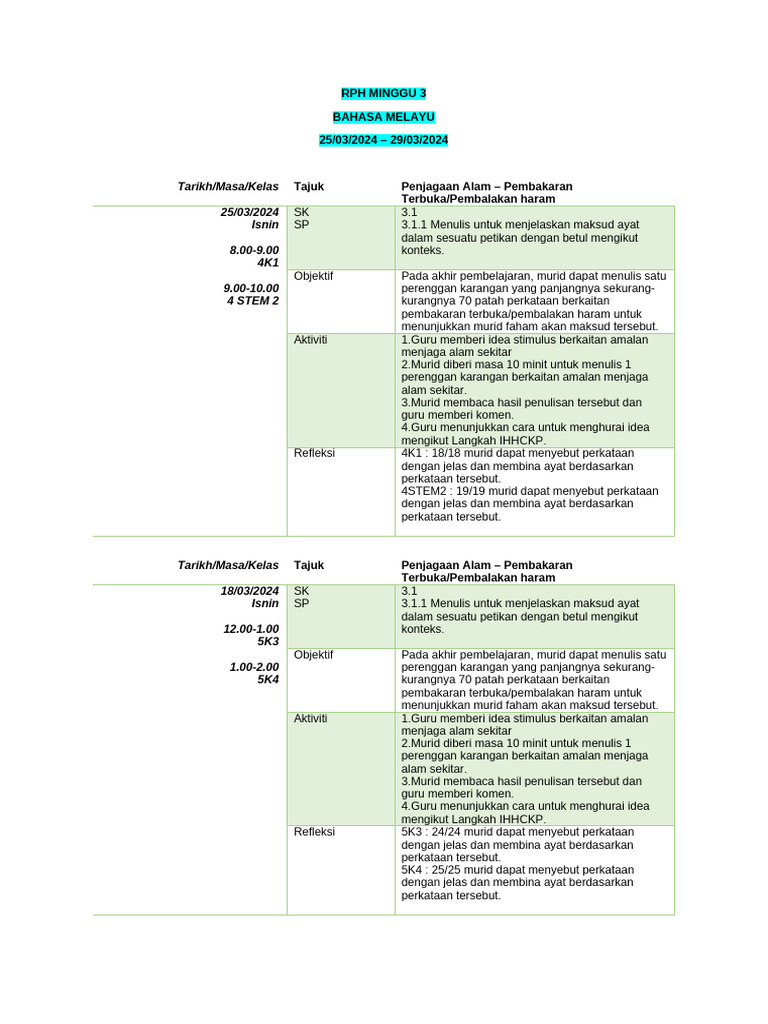 RPH MINGGU 3

BAHASA MELAYU

25/03/2024 – 29/03/2024

| Tarikh/Masa/Kelas | Tajuk | Penjagaan Alam – Pembakaran Terbuka/Pembalakan haram |
|---|---|---|
| 25/03/2024 Isnin 8.00-9.00 4K1 9.00-10.00 4 STEM 2 | SK SP | 3.1 3.1.1 Menulis untuk menjelaskan maksud ayat dalam sesuatu petikan dengan betul mengikut konteks. |
| | Objektif | Pada akhir pembelajaran, murid dapat menulis satu perenggan karangan yang panjangnya sekurang-kurangnya 70 patah perkataan berkaitan pembakaran terbuka/pembalakan haram untuk menunjukkan murid faham akan maksud tersebut. |
| | Aktiviti | 1.Guru memberi idea stimulus berkaitan amalan menjaga alam sekitar 2.Murid diberi masa 10 minit untuk menulis 1 perenggan karangan berkaitan amalan menjaga alam sekitar. 3.Murid membaca hasil penulisan tersebut dan guru memberi komen. 4.Guru menunjukkan cara untuk menghurai idea mengikut Langkah IHHCKP. |
| | Refleksi | 4K1 : 18/18 murid dapat menyebut perkataan dengan jelas dan membina ayat berdasarkan perkataan tersebut. 4STEM2 : 19/19 murid dapat menyebut perkataan dengan jelas dan membina ayat berdasarkan perkataan tersebut. |

| Tarikh/Masa/Kelas | Tajuk | Penjagaan Alam – Pembakaran Terbuka/Pembalakan haram |
|---|---|---|
| 18/03/2024 Isnin 12.00-1.00 5K3 1.00-2.00 5K4 | SK SP | 3.1 3.1.1 Menulis untuk menjelaskan maksud ayat dalam sesuatu petikan dengan betul mengikut konteks. |
| | Objektif | Pada akhir pembelajaran, murid dapat menulis satu perenggan karangan yang panjangnya sekurang-kurangnya 70 patah perkataan berkaitan pembakaran terbuka/pembalakan haram untuk menunjukkan murid faham akan maksud tersebut. |
| | Aktiviti | 1.Guru memberi idea stimulus berkaitan amalan menjaga alam sekitar 2.Murid diberi masa 10 minit untuk menulis 1 perenggan karangan berkaitan amalan menjaga alam sekitar. 3.Murid membaca hasil penulisan tersebut dan guru memberi komen. 4.Guru menunjukkan cara untuk menghurai idea mengikut Langkah IHHCKP. |
| | Refleksi | 5K3 : 24/24 murid dapat menyebut perkataan dengan jelas dan membina ayat berdasarkan perkataan tersebut. 5K4 : 25/25 murid dapat menyebut perkataan dengan jelas dan membina ayat berdasarkan perkataan tersebut. |